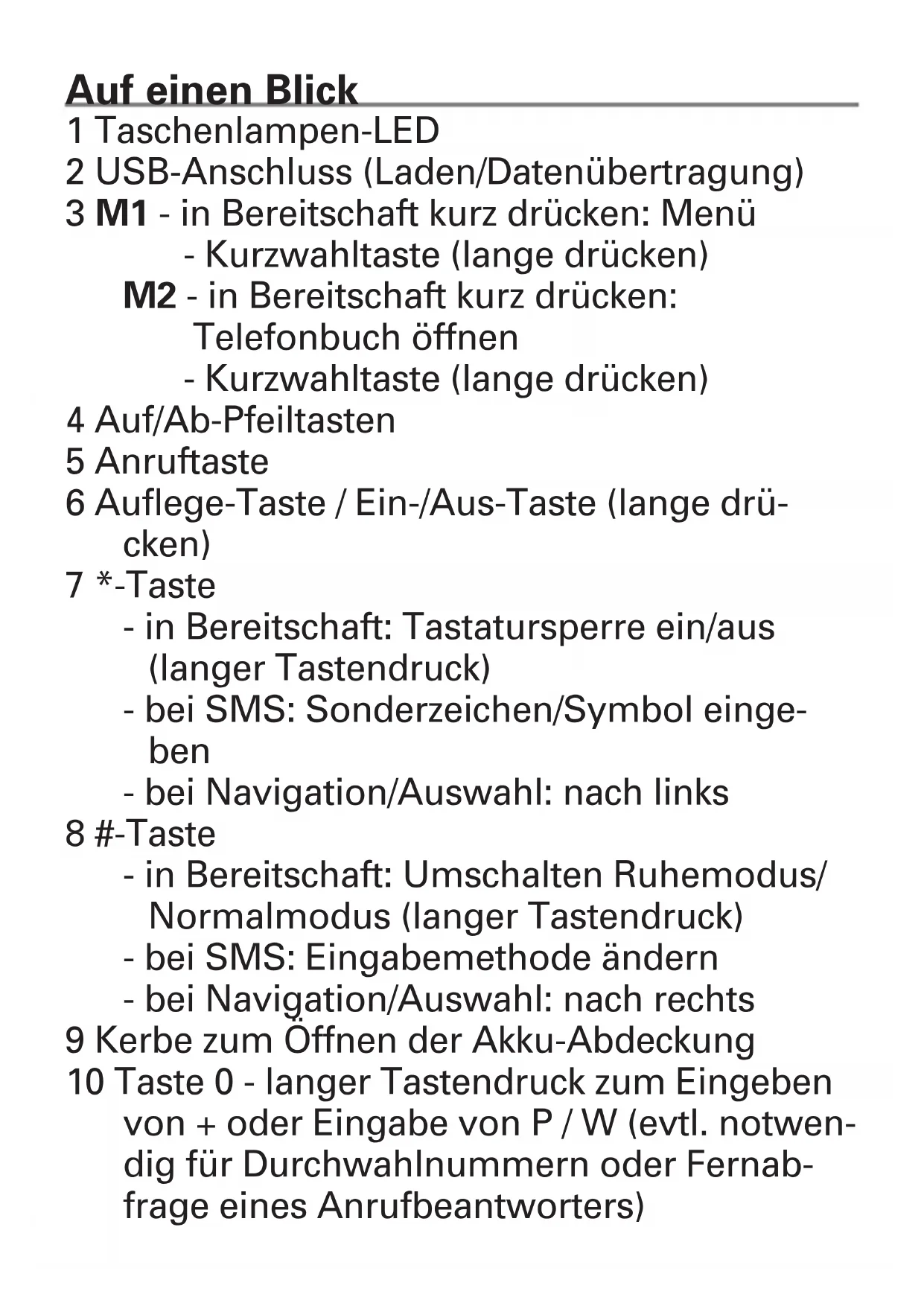 Auf einen Blick
1 Taschenlampen-LED
2 USB-Anschluss (Laden/Datenübertragung)
3 M1 - in Bereitschaft kurz drücken: Menü
- Kurzwahltaste (lange drücken)
M2 - in Bereitschaft kurz drücken: Telefonbuch öffnen
- Kurzwahltaste (lange drücken)
4 Auf/Ab-Pfeiltasten
5 Anruftaste
6 Auflege-Taste / Ein-/Aus-Taste (lange drücken)
7 *-Taste
- in Bereitschaft: Tastatursperre ein/aus (langer Tastendruck)
- bei SMS: Sonderzeichen/Symbol eingeben
- bei Navigation/Auswahl: nach links
8 #-Taste
- in Bereitschaft: Umschalten Ruhemodus/ Normalmodus (langer Tastendruck)
- bei SMS: Eingabemethode ändern
- bei Navigation/Auswahl: nach rechts
9 Kerbe zum Öffnen der Akku-Abdeckung
10 Taste 0 - langer Tastendruck zum Eingeben von + oder Eingabe von P / W (evtl. notwendig für Durchwahlnummern oder Fernabfrage eines Anrufbeantworters)